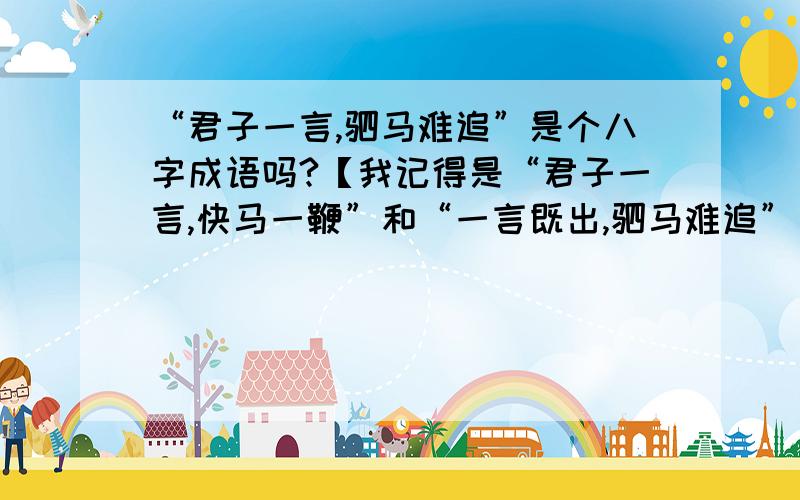 “君子一言,驷马难追”是个八字成语吗?【我记得是“君子一言,快马一鞭”和“一言既出,驷马难追”